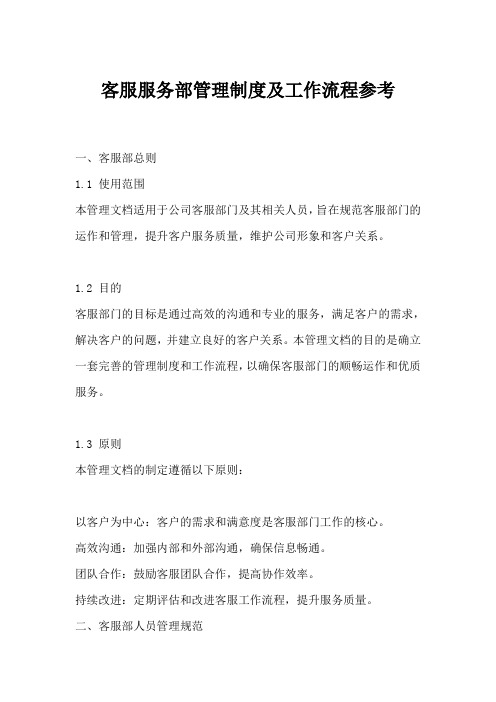 客服服务部管理制度及工作流程参考

一、客服部总则

1.1 使用范围

本管理文档适用于公司客服部门及其相关人员，旨在规范客服部门的运作和管理，提升客户服务质量，维护公司形象和客户关系。

1.2 目的

客服部门的目标是通过高效的沟通和专业的服务，满足客户的需求，解决客户的问题，并建立良好的客户关系。本管理文档的目的是确立一套完善的管理制度和工作流程，以确保客服部门的顺畅运作和优质服务。

1.3 原则

本管理文档的制定遵循以下原则：

以客户为中心：客户的需求和满意度是客服部门工作的核心。

高效沟通：加强内部和外部沟通，确保信息畅通。

团队合作：鼓励客服团队合作，提高协作效率。

持续改进：定期评估和改进客服工作流程，提升服务质量。

二、客服部人员管理规范